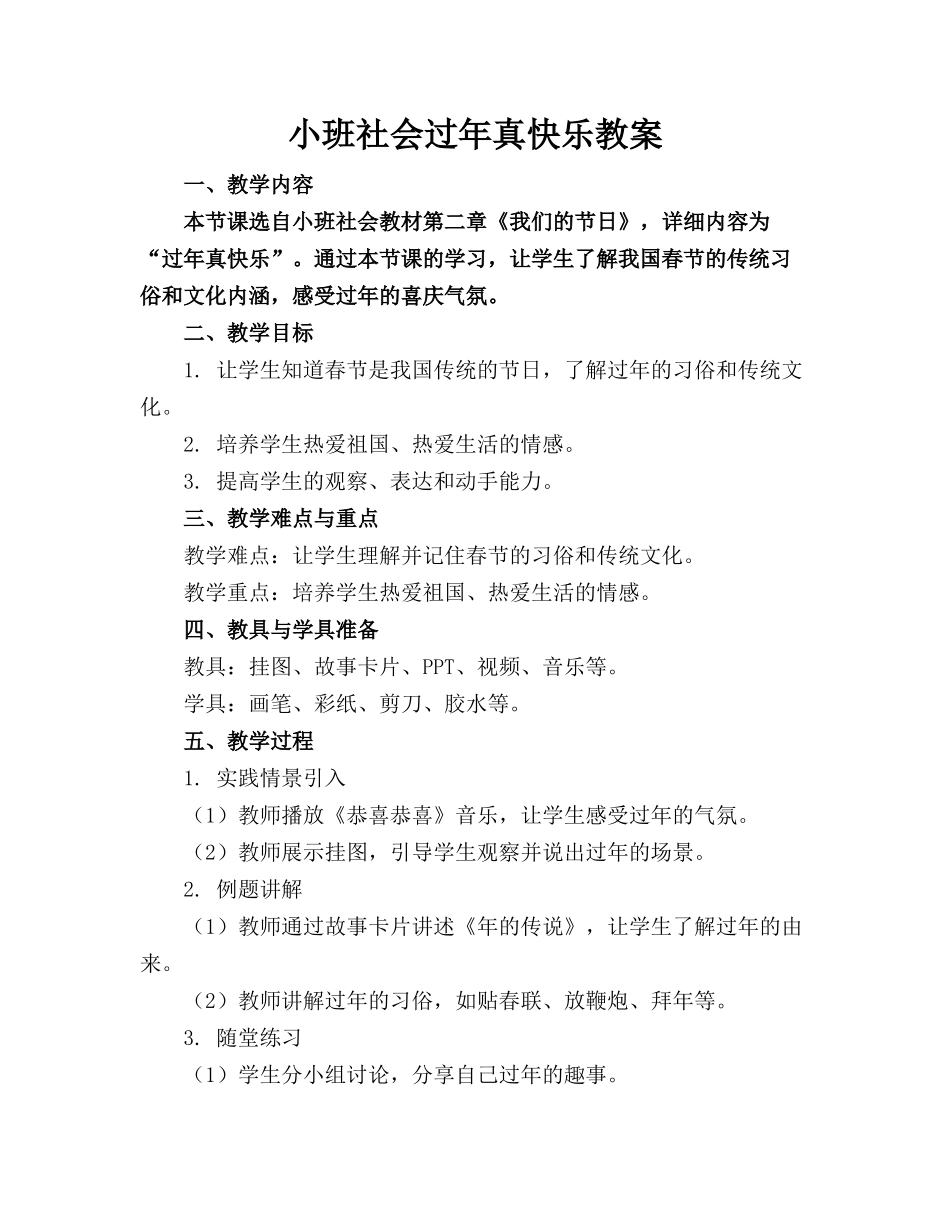 小班社会过年真快乐教案

一、教学内容

本节课选自小班社会教材第二章《我们的节日》，详细内容为“过年真快乐”。通过本节课的学习，让学生了解我国春节的传统习俗和文化内涵，感受过年的喜庆气氛。

二、教学目标

1. 让学生知道春节是我国传统的节日，了解过年的习俗和传统文化。

2. 培养学生热爱祖国、热爱生活的情感。

3. 提高学生的观察、表达和动手能力。

三、教学难点与重点

教学难点：让学生理解并记住春节的习俗和传统文化。

教学重点：培养学生热爱祖国、热爱生活的情感。

四、教具与学具准备

教具：挂图、故事卡片、PPT、视频、音乐等。

学具：画笔、彩纸、剪刀、胶水等。

五、教学过程

1. 实践情景引入

（1）教师播放《恭喜恭喜》音乐，让学生感受过年的气氛。

（2）教师展示挂图，引导学生观察并说出过年的场景。

2. 例题讲解

（1）教师通过故事卡片讲述《年的传说》，让学生了解过年的由来。

（2）教师讲解过年的习俗，如贴春联、放鞭炮、拜年等。

3. 随堂练习

（1）学生分小组讨论，分享自己过年的趣事。